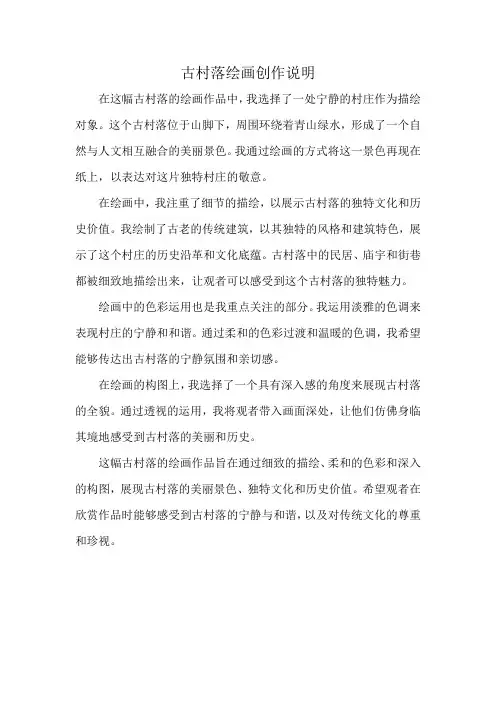 古村落绘画创作说明

在这幅古村落的绘画作品中，我选择了一处宁静的村庄作为描绘对象。这个古村落位于山脚下，周围环绕着青山绿水，形成了一个自然与人文相互融合的美丽景色。我通过绘画的方式将这一景色再现在纸上，以表达对这片独特村庄的敬意。

在绘画中，我注重了细节的描绘，以展示古村落的独特文化和历史价值。我绘制了古老的传统建筑，以其独特的风格和建筑特色，展示了这个村庄的历史沿革和文化底蕴。古村落中的民居、庙宇和街巷都被细致地描绘出来，让观者可以感受到这个古村落的独特魅力。

绘画中的色彩运用也是我重点关注的部分。我运用淡雅的色调来表现村庄的宁静和和谐。通过柔和的色彩过渡和温暖的色调，我希望能够传达出古村落的宁静氛围和亲切感。

在绘画的构图上，我选择了一个具有深入感的角度来展现古村落的全貌。通过透视的运用，我将观者带入画面深处，让他们仿佛身临其境地感受到古村落的美丽和历史。

这幅古村落的绘画作品旨在通过细致的描绘、柔和的色彩和深入的构图，展现古村落的美丽景色、独特文化和历史价值。希望观者在欣赏作品时能够感受到古村落的宁静与和谐，以及对传统文化的尊重和珍视。